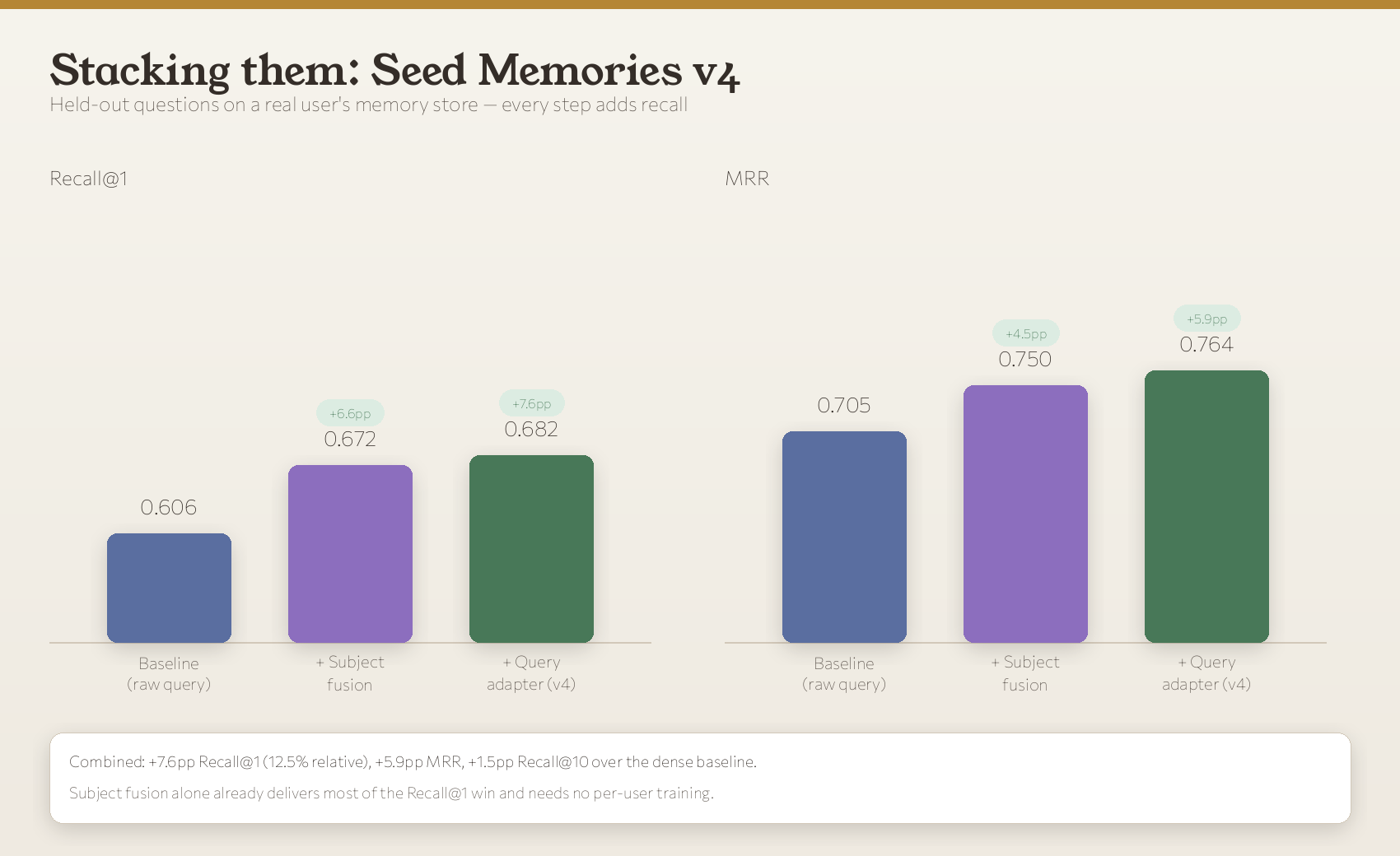 Stacking them: Seed Memories v4
Held-out questions on a real user's memory store — every step adds recall

Recall@1

0.606
+6.6pp
0.672
+7.6pp
0.682

Baseline (raw query)
+ Subject fusion
+ Query adapter (v4)

MRR

0.705
+4.5pp
0.750
+5.9pp
0.764

Baseline (raw query)
+ Subject fusion
+ Query adapter (v4)

Combined: +7.6pp Recall@1 (12.5% relative), +5.9pp MRR, +1.5pp Recall@10 over the dense baseline.

Subject fusion alone already delivers most of the Recall@1 win and needs no per-user training.